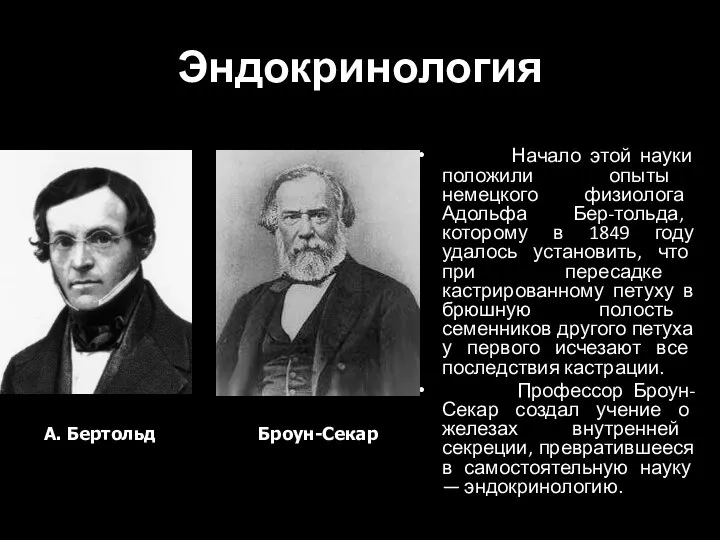 Эндокринология

А. Бертольд

Броун-Секар

• Начало этой науки положили опыты немецкого физиолога Адольфа Бер-тольда, которому в 1849 году удалось установить, что при пересадке кастрированному петуху в брюшную полость семенников другого петуха у первого исчезают все последствия кастрации.

• Профессор Броун-Секар создал учение о железах внутренней секреции, превратившееся в самостоятельную науку — эндокринологию.